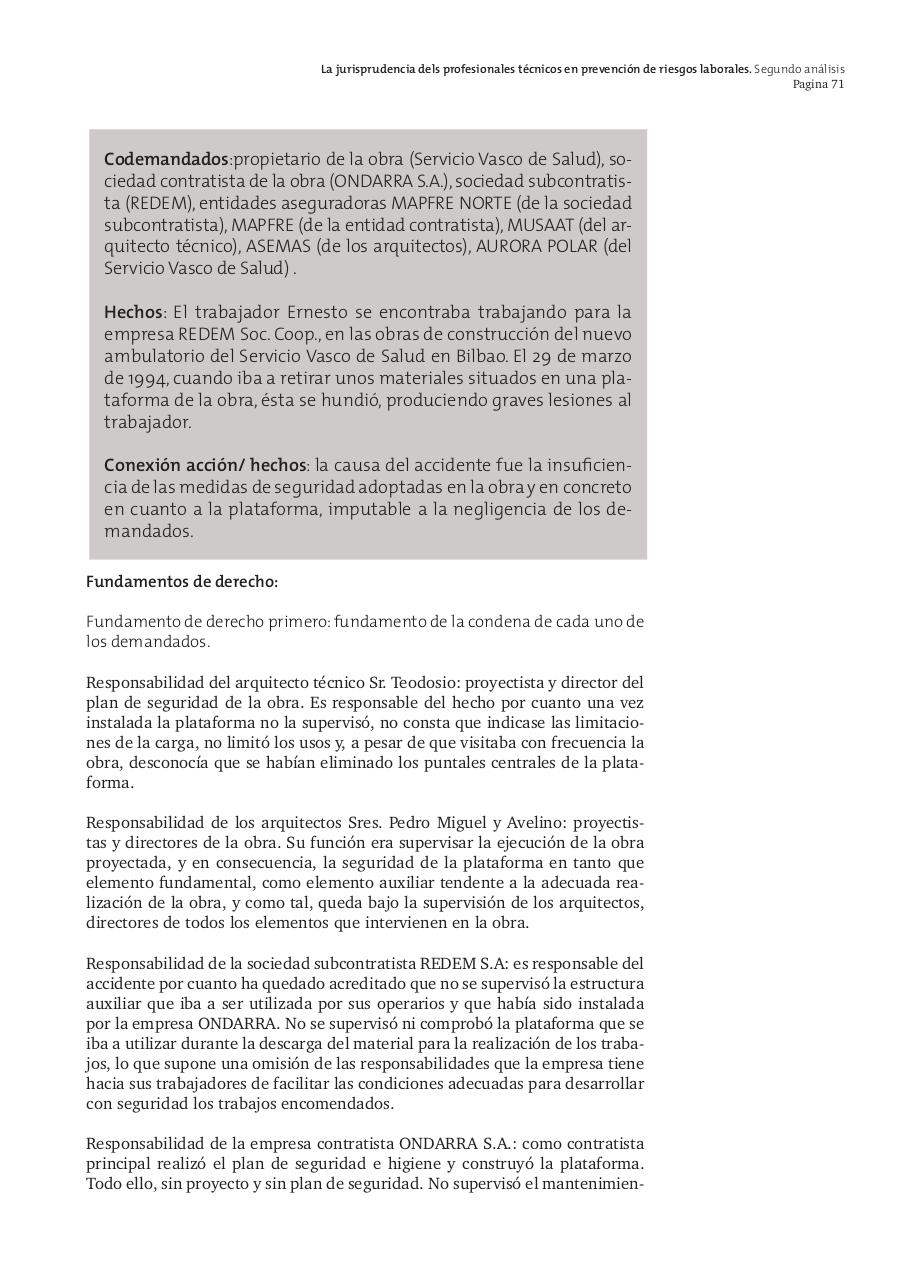 La jurisprudencia dels profesionales técnicos en prevención de riesgos laborales. Segundo análisis
Pagina 71

Codemandados:propietario de la obra (Servicio Vasco de Salud), sociedad contratista de la obra (ONDARRA S.A.), sociedad subcontratista (REDEM), entidades aseguradoras MAPFRE NORTE (de la sociedad subcontratista), MAPFRE (de la entidad contratista), MUSAAT (del arquitecto técnico), ASEMAS (de los arquitectos), AURORA POLAR (del Servicio Vasco de Salud) .

Hechos: El trabajador Ernesto se encontraba trabajando para la empresa REDEM Soc. Coop., en las obras de construcción del nuevo ambulatorio del Servicio Vasco de Salud en Bilbao. El 29 de marzo de 1994, cuando iba a retirar unos materiales situados en una plataforma de la obra, ésta se hundió, produciendo graves lesiones al trabajador.

Conexión acción/ hechos: la causa del accidente fue la insuficiencia de las medidas de seguridad adoptadas en la obra y en concreto en cuanto a la plataforma, imputable a la negligencia de los demandados.

Fundamentos de derecho:

Fundamento de derecho primero: fundamento de la condena de cada uno de los demandados.

Responsabilidad del arquitecto técnico Sr. Teodosio: proyectista y director del plan de seguridad de la obra. Es responsable del hecho por cuanto una vez instalada la plataforma no la supervisó, no consta que indicase las limitaciones de la carga, no limitó los usos y, a pesar de que visitaba con frecuencia la obra, desconocía que se habían eliminado los puntales centrales de la plataforma.

Responsabilidad de los arquitectos Sres. Pedro Miguel y Avelino: proyectistas y directores de la obra. Su función era supervisar la ejecución de la obra proyectada, y en consecuencia, la seguridad de la plataforma en tanto que elemento fundamental, como elemento auxiliar tendente a la adecuada realización de la obra, y como tal, queda bajo la supervisión de los arquitectos, directores de todos los elementos que intervienen en la obra.

Responsabilidad de la sociedad subcontratista REDEM S.A: es responsable del accidente por cuanto ha quedado acreditado que no se supervisó la estructura auxiliar que iba a ser utilizada por sus operarios y que había sido instalada por la empresa ONDARRA. No se supervisó ni comprobó la plataforma que se iba a utilizar durante la descarga del material para la realización de los trabajos, lo que supone una omisión de las responsabilidades que la empresa tiene hacia sus trabajadores de facilitar las condiciones adecuadas para desarrollar con seguridad los trabajos encomendados.

Responsabilidad de la empresa contratista ONDARRA S.A.: como contratista principal realizó el plan de seguridad e higiene y construyó la plataforma. Todo ello, sin proyecto y sin plan de seguridad. No supervisó el mantenimien-